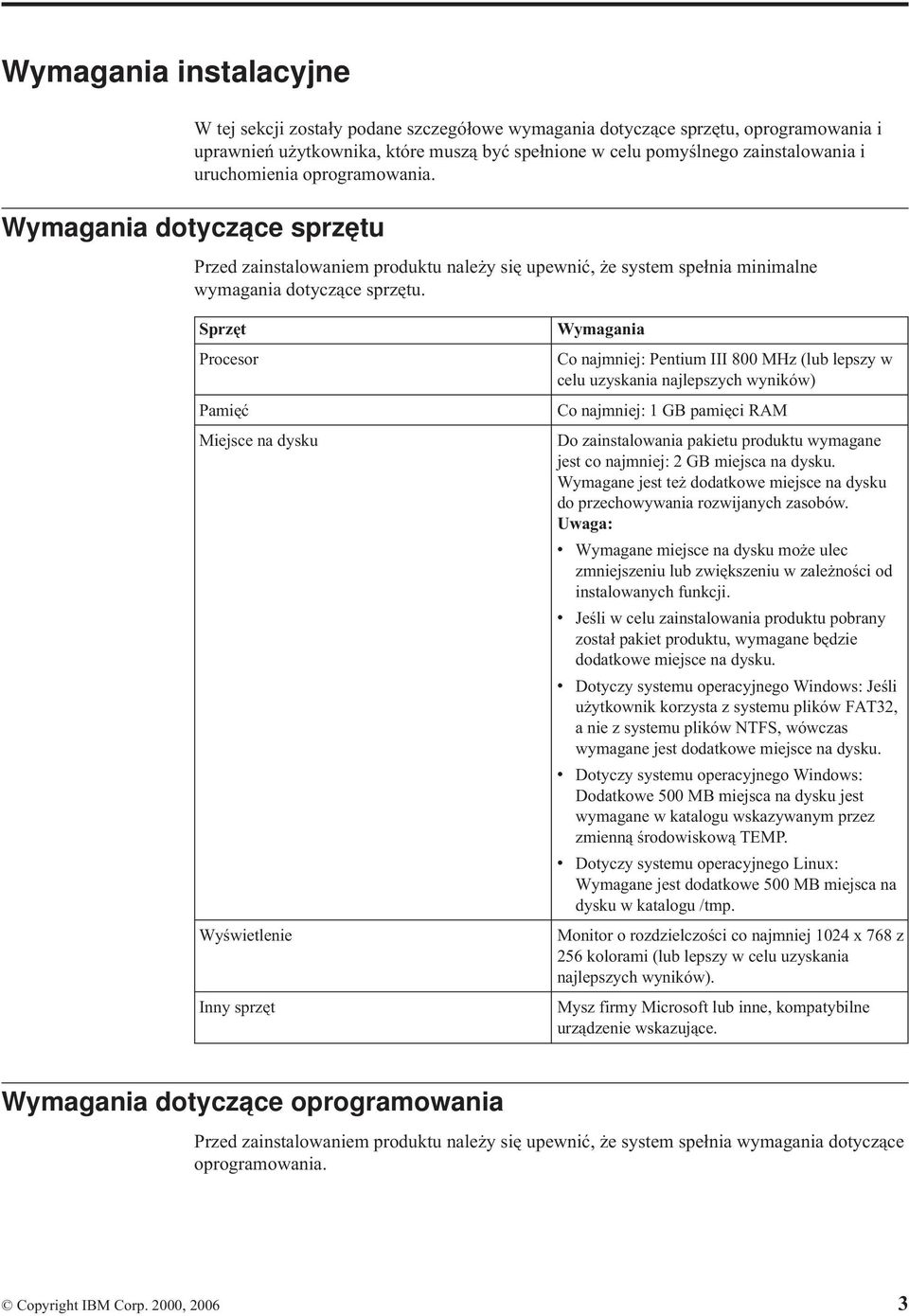 Wymagania instalacyjne

W tej sekcji zostały podane szczegółowe wymagania dotyczące sprzętu, oprogramowania i uprawnień użytkownika, które muszą być spełnione w celu pomyślnego zainstalowania i uruchomienia oprogramowania.

Wymagania dotyczące sprzętu

Przed zainstalowaniem produktu należy się upewnić, że system spełnia minimalne wymagania dotyczące sprzętu.

| Sprzęt | Wymagania |
|---|---|
| Procesor | Co najmniej: Pentium III 800 MHz (lub lepszy w celu uzyskania najlepszych wyników) |
| Pamięć | Co najmniej: 1 GB pamięci RAM |
| Miejsce na dysku | Do zainstalowania pakietu produktu wymagane jest co najmniej: 2 GB miejsca na dysku. Wymagane jest też dodatkowe miejsce na dysku do przechowywania rozwijanych zasobów. Uwaga: • Wymagane miejsce na dysku może ulec zmniejszeniu lub zwiększeniu w zależności od instalowanych funkcji. • Jeśli w celu zainstalowania produktu pobrany został pakiet produktu, wymagane będzie dodatkowe miejsce na dysku. • Dotyczy systemu operacyjnego Windows: Jeśli użytkownik korzysta z systemu plików FAT32, a nie z systemu plików NTFS, wówczas wymagane jest dodatkowe miejsce na dysku. • Dotyczy systemu operacyjnego Windows: Dodatkowe 500 MB miejsca na dysku jest wymagane w katalogu wskazywanym przez zmienną środowiskową TEMP. • Dotyczy systemu operacyjnego Linux: Wymagane jest dodatkowe 500 MB miejsca na dysku w katalogu /tmp. |
| Wyświetlenie | Monitor o rozdzielczości co najmniej 1024 x 768 z 256 kolorami (lub lepszy w celu uzyskania najlepszych wyników). |
| Inny sprzęt | Mysz firmy Microsoft lub inne, kompatybilne urządzenie wskazujące. |

Wymagania dotyczące oprogramowania

Przed zainstalowaniem produktu należy się upewnić, że system spełnia wymagania dotyczące oprogramowania.

© Copyright IBM Corp. 2000, 2006 3